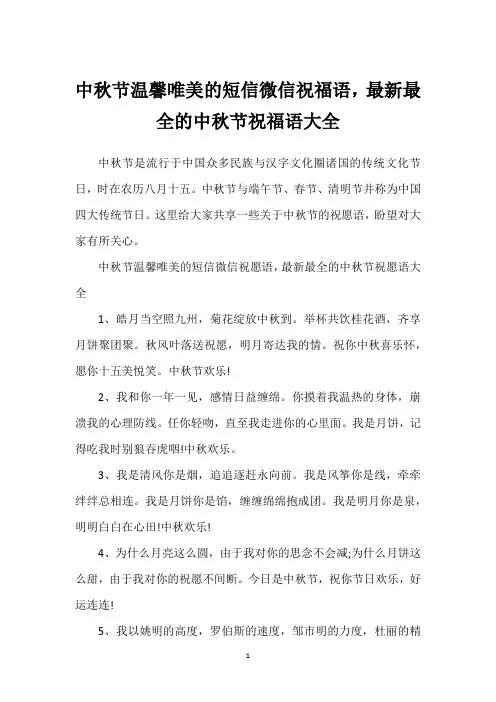 中秋节温馨唯美的短信微信祝福语，最新最全的中秋节祝福语大全

中秋节是流行于中国众多民族与汉字文化圈诸国的传统文化节日，时在农历八月十五。中秋节与端午节、春节、清明节并称为中国四大传统节日。这里给大家共享一些关于中秋节的祝愿语，盼望对大家有所关心。

中秋节温馨唯美的短信微信祝愿语，最新最全的中秋节祝愿语大全

1、皓月当空照九州，菊花绽放中秋到。举杯共饮桂花酒，齐享月饼聚团聚。秋风叶落送祝愿，明月寄达我的情。祝你中秋喜乐怀，愿你十五美悦笑。中秋节欢乐!

2、我和你一年一见，感情日益缠绵。你摸着我温热的身体，崩溃我的心理防线。任你轻吻，直至我走进你的心里面。我是月饼，记得吃我时别狼吞虎咽!中秋欢乐。

3、我是清风你是烟，追追逐赶永向前。我是风筝你是线，牵牵绊绊总相连。我是月饼你是馅，缠缠绵绵抱成团。我是明月你是泉，明明白白在心田!中秋欢乐!

4、为什么月亮这么圆，由于我对你的思念不会减;为什么月饼这么甜，由于我对你的祝愿不间断。今日是中秋节，祝你节日欢乐，好运连连!

5、我以姚明的高度，罗伯斯的速度，邹市明的力度，杜丽的精

1